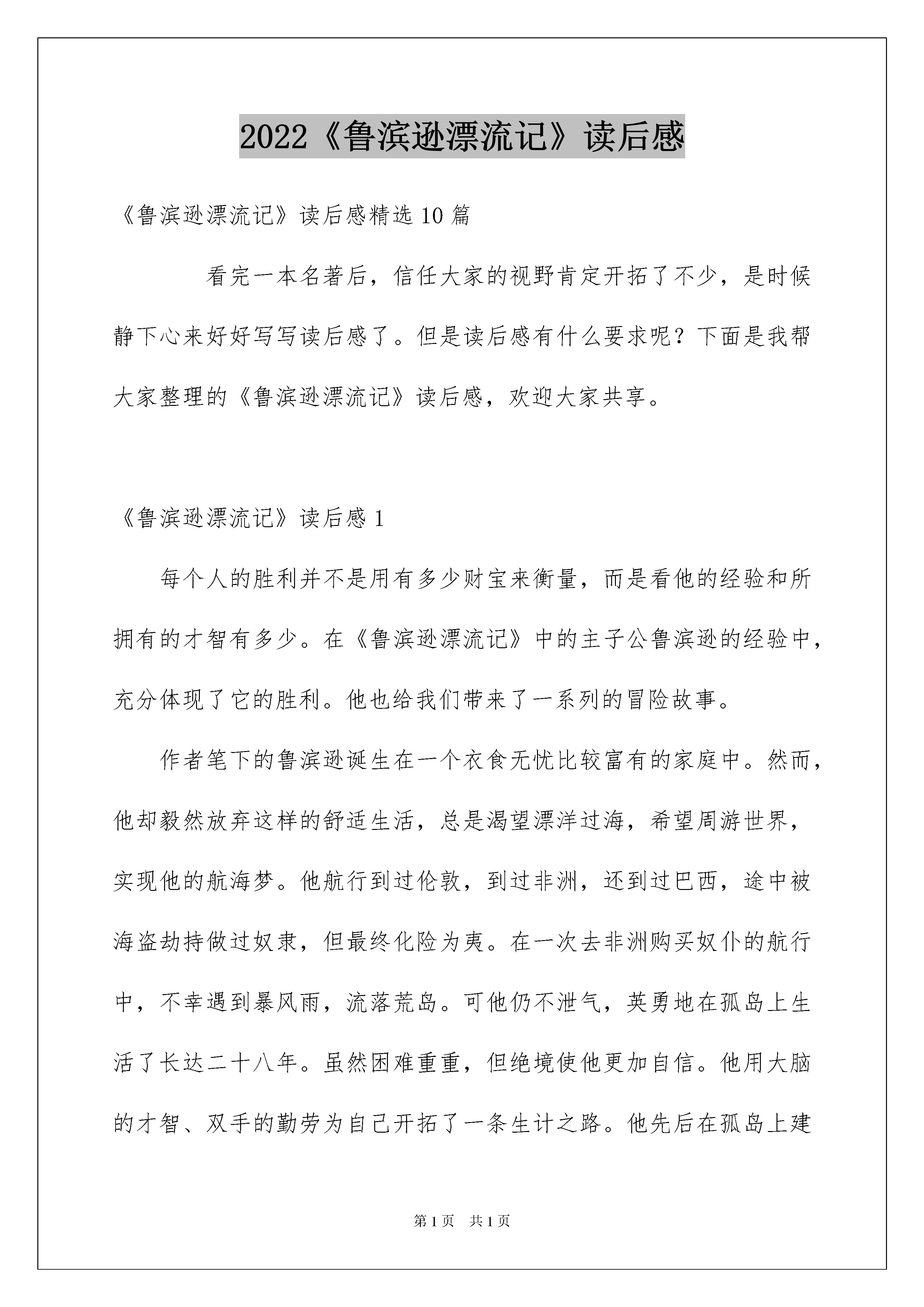 2022《鲁滨逊漂流记》读后感

《鲁滨逊漂流记》读后感精选10篇

看完一本名著后，信任大家的视野肯定开拓了不少，是时候静下心来好好写写读后感了。但是读后感有什么要求呢？下面是我帮大家整理的《鲁滨逊漂流记》读后感，欢迎大家共享。

《鲁滨逊漂流记》读后感1

每个人的胜利并不是用有多少财宝来衡量，而是看他的经验和所拥有的才智有多少。在《鲁滨逊漂流记》中的主子公鲁滨逊的经验中，充分体现了它的胜利。他也给我们带来了一系列的冒险故事。

作者笔下的鲁滨逊诞生在一个衣食无忧比较富有的家庭中。然而，他却毅然放弃这样的舒适生活，总是渴望漂洋过海，希望周游世界，实现他的航海梦。他航行到过伦敦，到过非洲，还到过巴西，途中被海盗劫持做过奴隶，但最终化险为夷。在一次去非洲购买奴仆的航行中，不幸遇到暴风雨，流落荒岛。可他仍不泄气，英勇地在孤岛上生活了长达二十八年。虽然困难重重，但绝境使他更加自信。他用大脑的才智、双手的勤劳为自己开拓了一条生计之路。他先后在孤岛上建

第1页　共1页